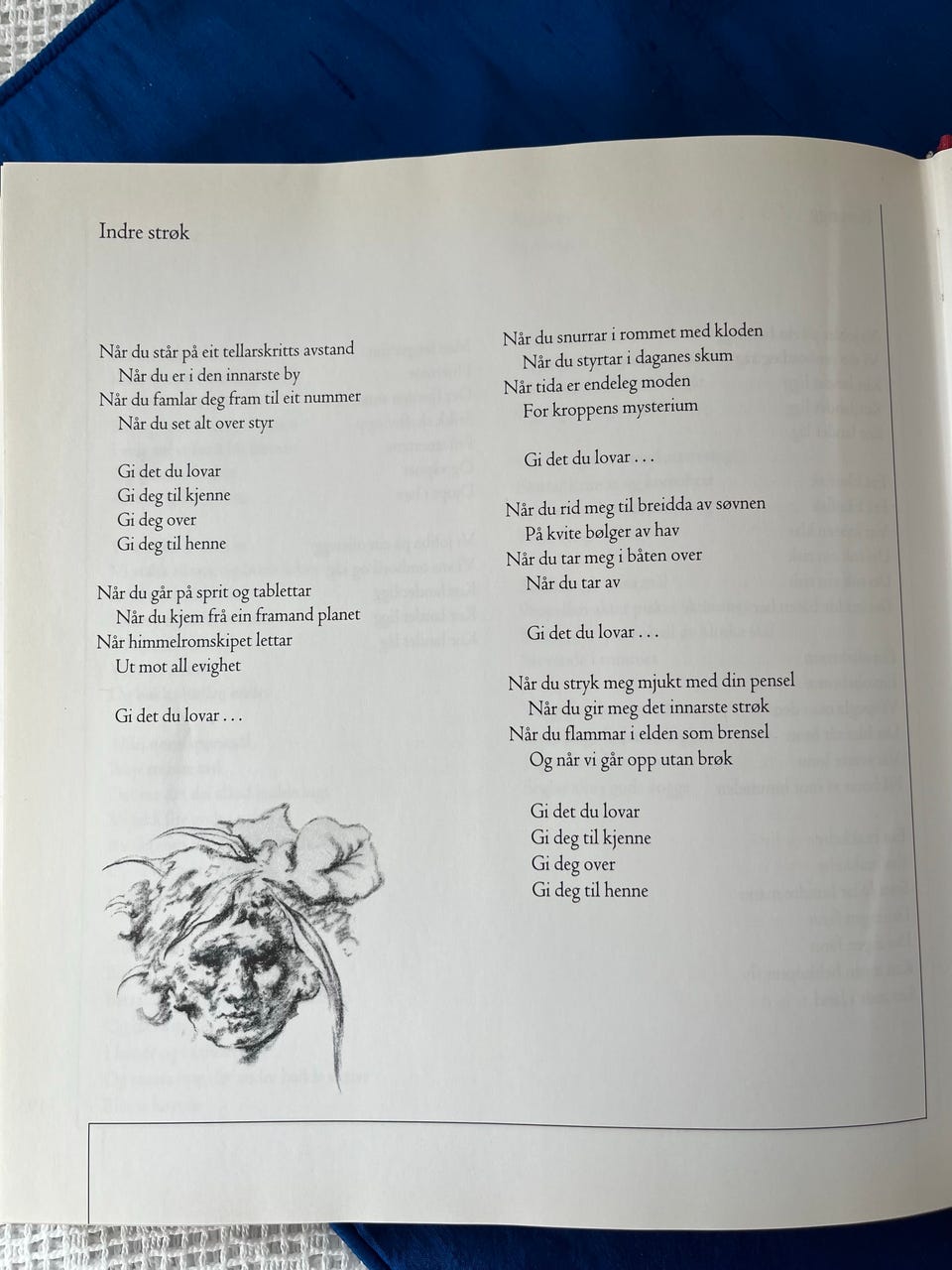 Indre strøk

Når du står på eit tellarskritts avstand
Når du er i den innarste by
Når du famlar deg fram til eit nummer
Når du set alt over styr

Gi det du lovar
Gi deg til kjenne
Gi deg over
Gi deg til henne

Når du går på sprit og tablettar
Når du kjem frå ein framand planet
Når himmelromskipet lettar
Ut mot all evighet

Gi det du lovar . . .

Når du snurrar i rommet med kloden
Når du styrtar i daganes skum
Når tida er endeleg moden
For kroppens mysterium

Gi det du lovar . . .

Når du rid meg til breidda av søvnen
På kvite bølger av hav
Når du tar meg i båten over
Når du tar av

Gi det du lovar . . .

Når du stryk meg mjukt med din pensel
Når du gir meg det innarste strøk
Når du flammar i elden som brensel
Og når vi går opp utan brøk

Gi det du lovar
Gi deg til kjenne
Gi deg over
Gi deg til henne